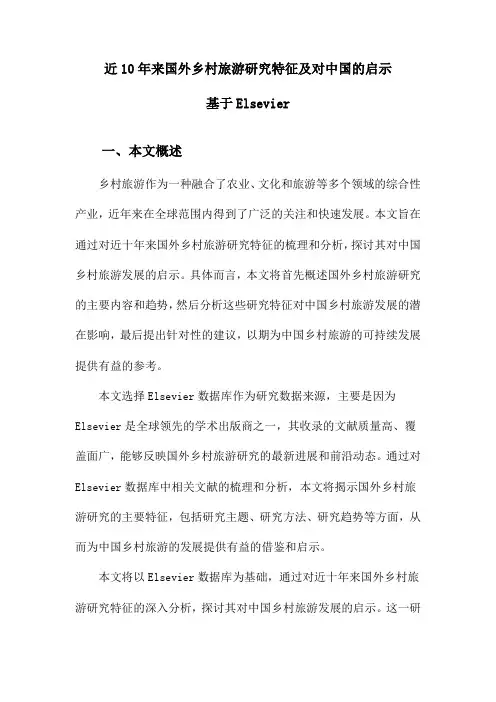 近10年来国外乡村旅游研究特征及对中国的启示

基于Elsevier

一、本文概述

乡村旅游作为一种融合了农业、文化和旅游等多个领域的综合性产业，近年来在全球范围内得到了广泛的关注和快速发展。本文旨在通过对近十年来国外乡村旅游研究特征的梳理和分析，探讨其对中国乡村旅游发展的启示。具体而言，本文将首先概述国外乡村旅游研究的主要内容和趋势，然后分析这些研究特征对中国乡村旅游发展的潜在影响，最后提出针对性的建议，以期为中国乡村旅游的可持续发展提供有益的参考。

本文选择Elsevier数据库作为研究数据来源，主要是因为Elsevier是全球领先的学术出版商之一，其收录的文献质量高、覆盖面广，能够反映国外乡村旅游研究的最新进展和前沿动态。通过对Elsevier数据库中相关文献的梳理和分析，本文将揭示国外乡村旅游研究的主要特征，包括研究主题、研究方法、研究趋势等方面，从而为中国乡村旅游的发展提供有益的借鉴和启示。

本文将以Elsevier数据库为基础，通过对近十年来国外乡村旅游研究特征的深入分析，探讨其对中国乡村旅游发展的启示。这一研